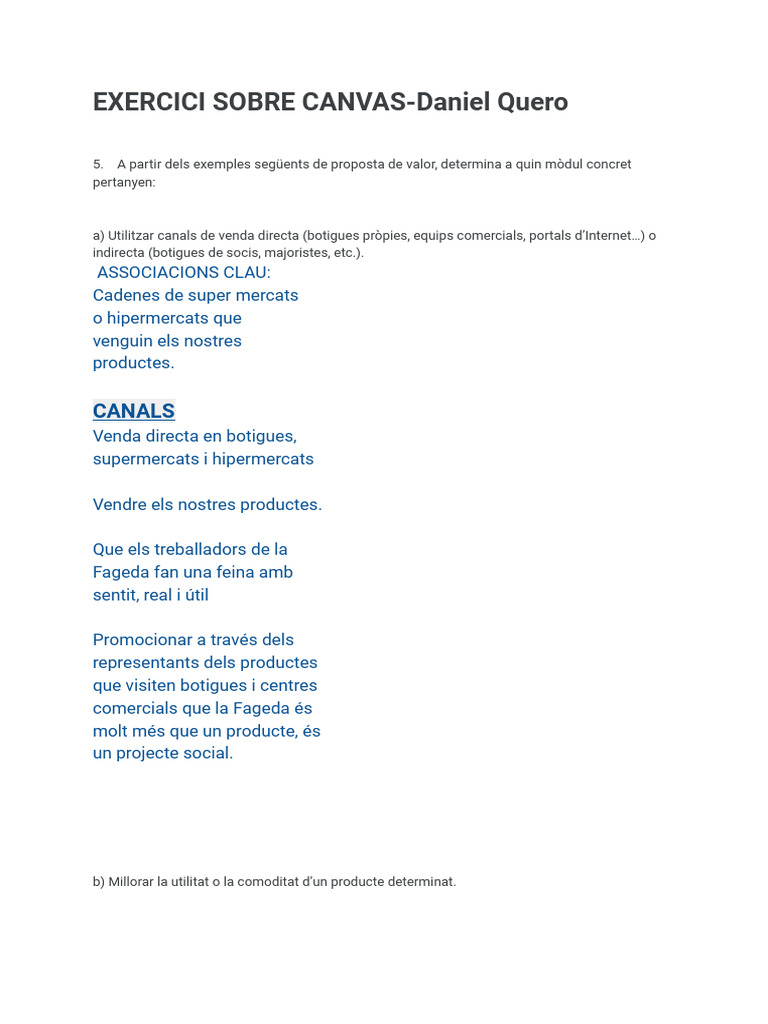 EXERCICI SOBRE CANVAS-Daniel Quero

5. A partir dels exemples següents de proposta de valor, determina a quin mòdul concret pertanyen:

a) Utilitzar canals de venda directa (botigues pròpies, equips comercials, portals d'Internet…) o indirecta (botigues de socis, majoristes, etc.).

ASSOCIACIONS CLAU:
Cadenes de super mercats o hipermercats que venguin els nostres productes.

CANALS
Venda directa en botigues, supermercats i hipermercats

Vendre els nostres productes.

Que els treballadors de la Fageda fan una feina amb sentit, real i útil

Promocionar a través dels representants dels productes que visiten botigues i centres comercials que la Fageda és molt més que un producte, és un projecte social.

b) Millorar la utilitat o la comoditat d'un producte determinat.